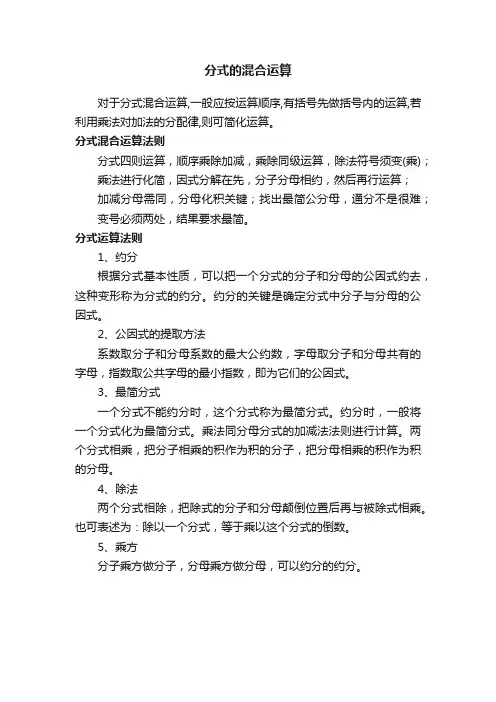 分式的混合运算

对于分式混合运算,一般应按运算顺序,有括号先做括号内的运算,若利用乘法对加法的分配律,则可简化运算。

分式混合运算法则

分式四则运算，顺序乘除加减，乘除同级运算，除法符号须变(乘)；

乘法进行化简，因式分解在先，分子分母相约，然后再行运算；

加减分母需同，分母化积关键；找出最简公分母，通分不是很难；

变号必须两处，结果要求最简。

分式运算法则

1、约分

根据分式基本性质，可以把一个分式的分子和分母的公因式约去，这种变形称为分式的约分。约分的关键是确定分式中分子与分母的公因式。

2、公因式的提取方法

系数取分子和分母系数的最大公约数，字母取分子和分母共有的字母，指数取公共字母的最小指数，即为它们的公因式。

3、最简分式

一个分式不能约分时，这个分式称为最简分式。约分时，一般将一个分式化为最简分式。乘法同分母分式的加减法法则进行计算。两个分式相乘，把分子相乘的积作为积的分子，把分母相乘的积作为积的分母。

4、除法

两个分式相除，把除式的分子和分母颠倒位置后再与被除式相乘。也可表述为：除以一个分式，等于乘以这个分式的倒数。

5、乘方

分子乘方做分子，分母乘方做分母，可以约分的约分。